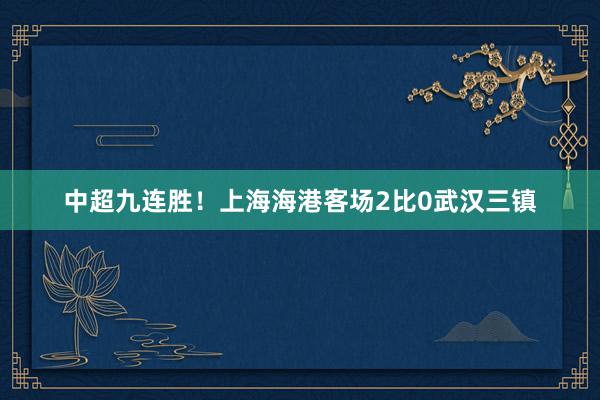 中超九连胜！上海海港客场2比0武汉三镇